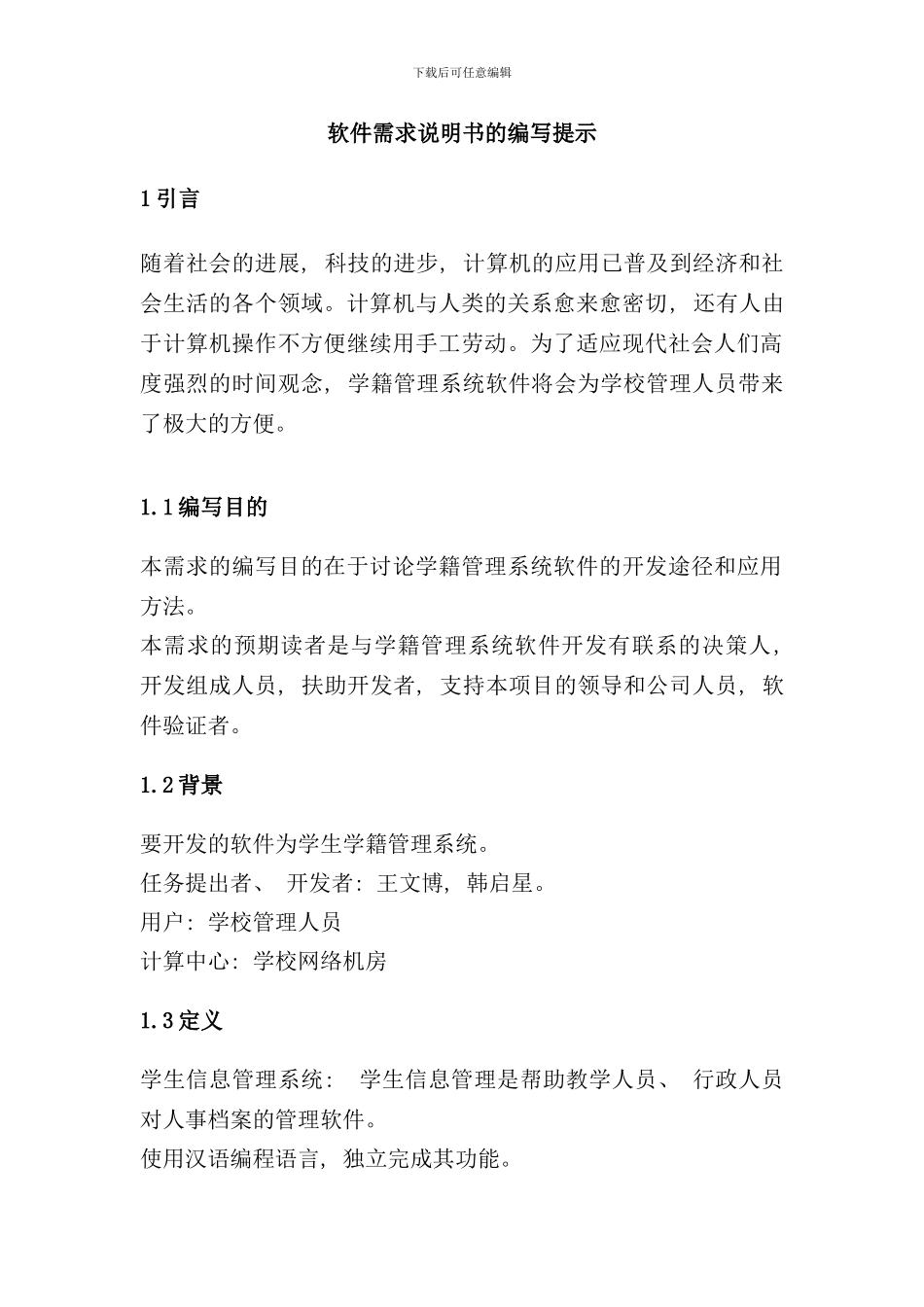 下载后可任意编辑

软件需求说明书的编写提示

1 引言

随着社会的进展，科技的进步，计算机的应用已普及到经济和社会生活的各个领域。计算机与人类的关系愈来愈密切，还有人由于计算机操作不方便继续用手工劳动。为了适应现代社会人们高度强烈的时间观念，学籍管理系统软件将会为学校管理人员带来了极大的方便。

1.1 编写目的

本需求的编写目的在于讨论学籍管理系统软件的开发途径和应用方法。
本需求的预期读者是与学籍管理系统软件开发有联系的决策人，开发组成人员，扶助开发者，支持本项目的领导和公司人员，软件验证者。

1.2 背景

要开发的软件为学生学籍管理系统。
任务提出者、 开发者：王文博，韩启星。
用户：学校管理人员
计算中心：学校网络机房

1.3 定义

学生信息管理系统： 学生信息管理是帮助教学人员、 行政人员对人事档案的管理软件。
使用汉语编程语言，独立完成其功能。